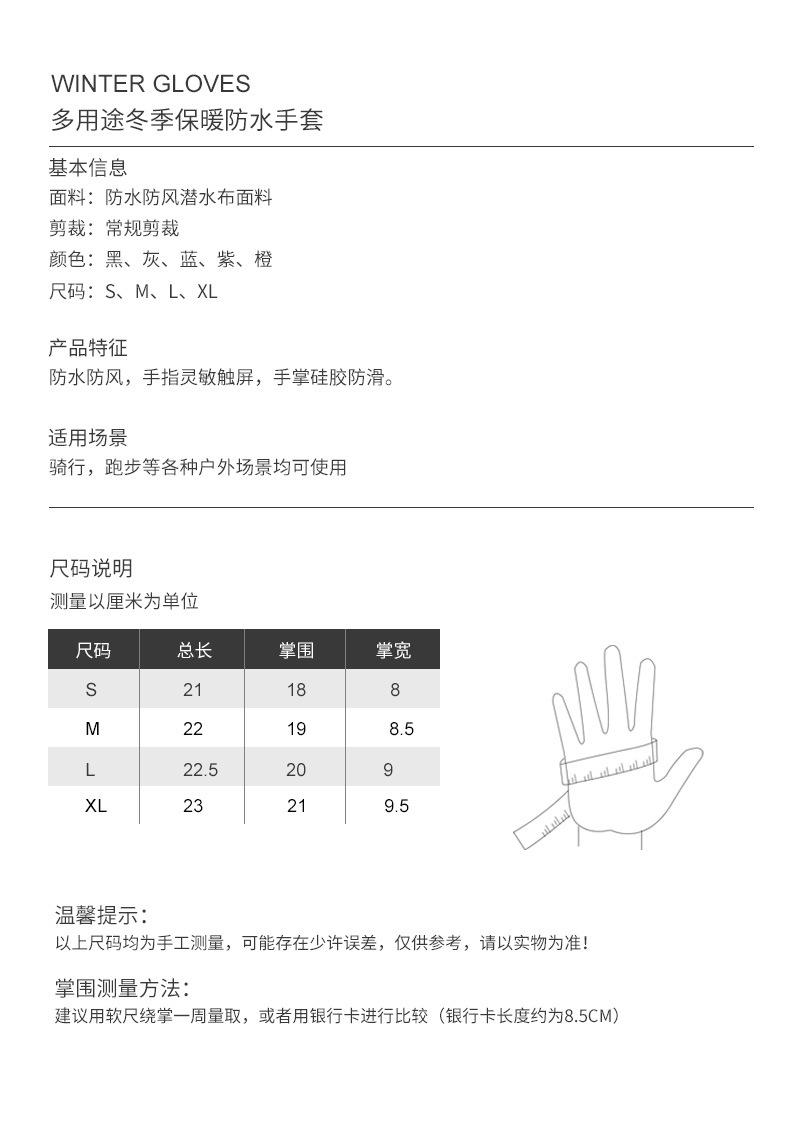 WINTER GLOVES
多用途冬季保暖防水手套

基本信息
面料：防水防风潜水布面料
剪裁：常规剪裁
颜色：黑、灰、蓝、紫、橙
尺码：S、M、L、XL

产品特征
防水防风，手指灵敏触屏，手掌硅胶防滑。

适用场景
骑行，跑步等各种户外场景均可使用

尺码说明
测量以厘米为单位

| 尺码 | 总长 | 掌围 | 掌宽 |
|---|---|---|---|
| S | 21 | 18 | 8 |
| M | 22 | 19 | 8.5 |
| L | 22.5 | 20 | 9 |
| XL | 23 | 21 | 9.5 |

温馨提示：
以上尺码均为手工测量，可能存在少许误差，仅供参考，请以实物为准！

掌围测量方法：
建议用软尺绕掌一周量取，或者用银行卡进行比较（银行卡长度约为8.5CM）